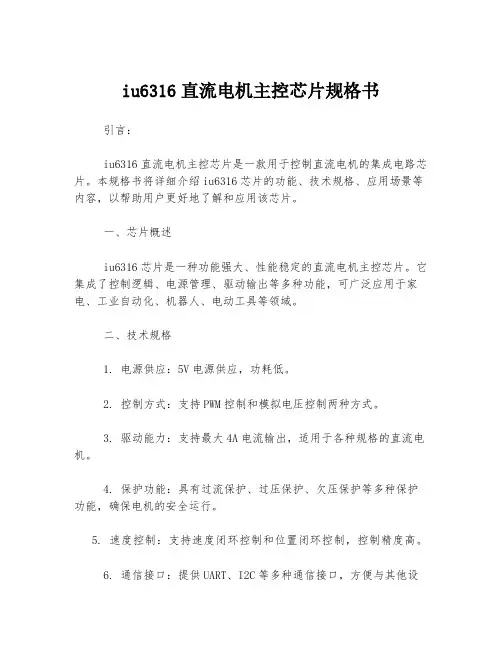 iu6316 直流电机主控芯片规格书

引言：

iu6316 直流电机主控芯片是一款用于控制直流电机的集成电路芯片。本规格书将详细介绍 iu6316 芯片的功能、技术规格、应用场景等内容，以帮助用户更好地了解和应用该芯片。

一、芯片概述

iu6316 芯片是一种功能强大、性能稳定的直流电机主控芯片。它集成了控制逻辑、电源管理、驱动输出等多种功能，可广泛应用于家电、工业自动化、机器人、电动工具等领域。

二、技术规格

1. 电源供应：5V 电源供应，功耗低。

2. 控制方式：支持 PWM 控制和模拟电压控制两种方式。

3. 驱动能力：支持最大 4A 电流输出，适用于各种规格的直流电机。

4. 保护功能：具有过流保护、过压保护、欠压保护等多种保护功能，确保电机的安全运行。

5. 速度控制：支持速度闭环控制和位置闭环控制，控制精度高。

6. 通信接口：提供 UART、I2C 等多种通信接口，方便与其他设